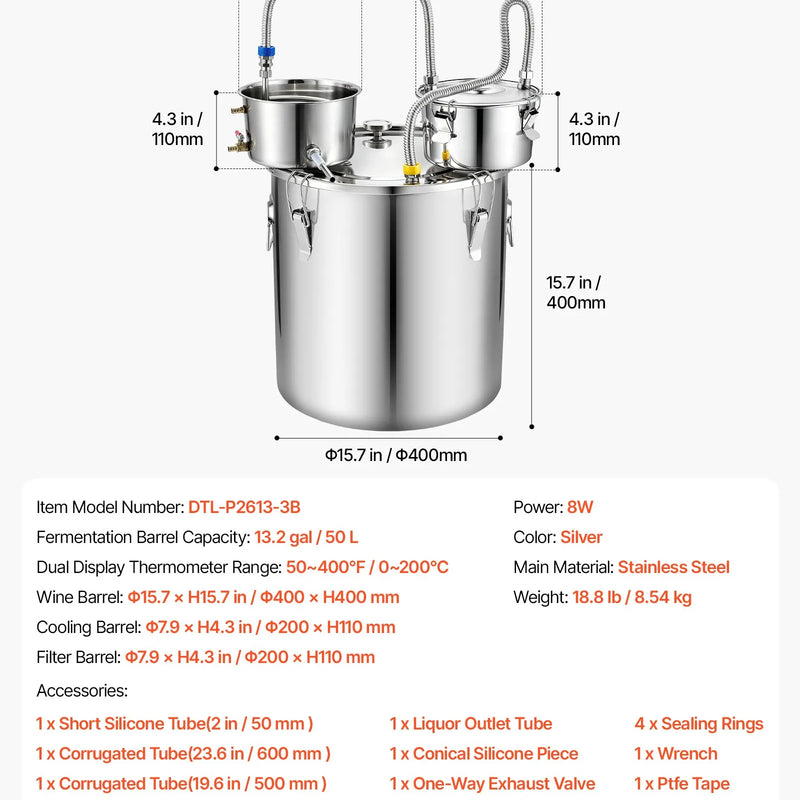 4.3 in / 110mm

4.3 in / 110mm

15.7 in / 400mm

Φ15.7 in / Φ400mm

Item Model Number: DTL-P2613-3B
Fermentation Barrel Capacity: 13.2 gal / 50 L
Dual Display Thermometer Range: 50~400°F / 0~200°C
Wine Barrel: Φ15.7 × H15.7 in / Φ400 × H400 mm
Cooling Barrel: Φ7.9 × H4.3 in / Φ200 × H110 mm
Filter Barrel: Φ7.9 × H4.3 in / Φ200 × H110 mm

Power: 8W
Color: Silver
Main Material: Stainless Steel
Weight: 18.8 lb / 8.54 kg

Accessories:

1 x Short Silicone Tube(2 in / 50 mm )
1 x Corrugated Tube(23.6 in / 600 mm )
1 x Corrugated Tube(19.6 in / 500 mm )

1 x Liquor Outlet Tube
1 x Conical Silicone Piece
1 x One-Way Exhaust Valve

4 x Sealing Rings
1 x Wrench
1 x Ptfe Tape